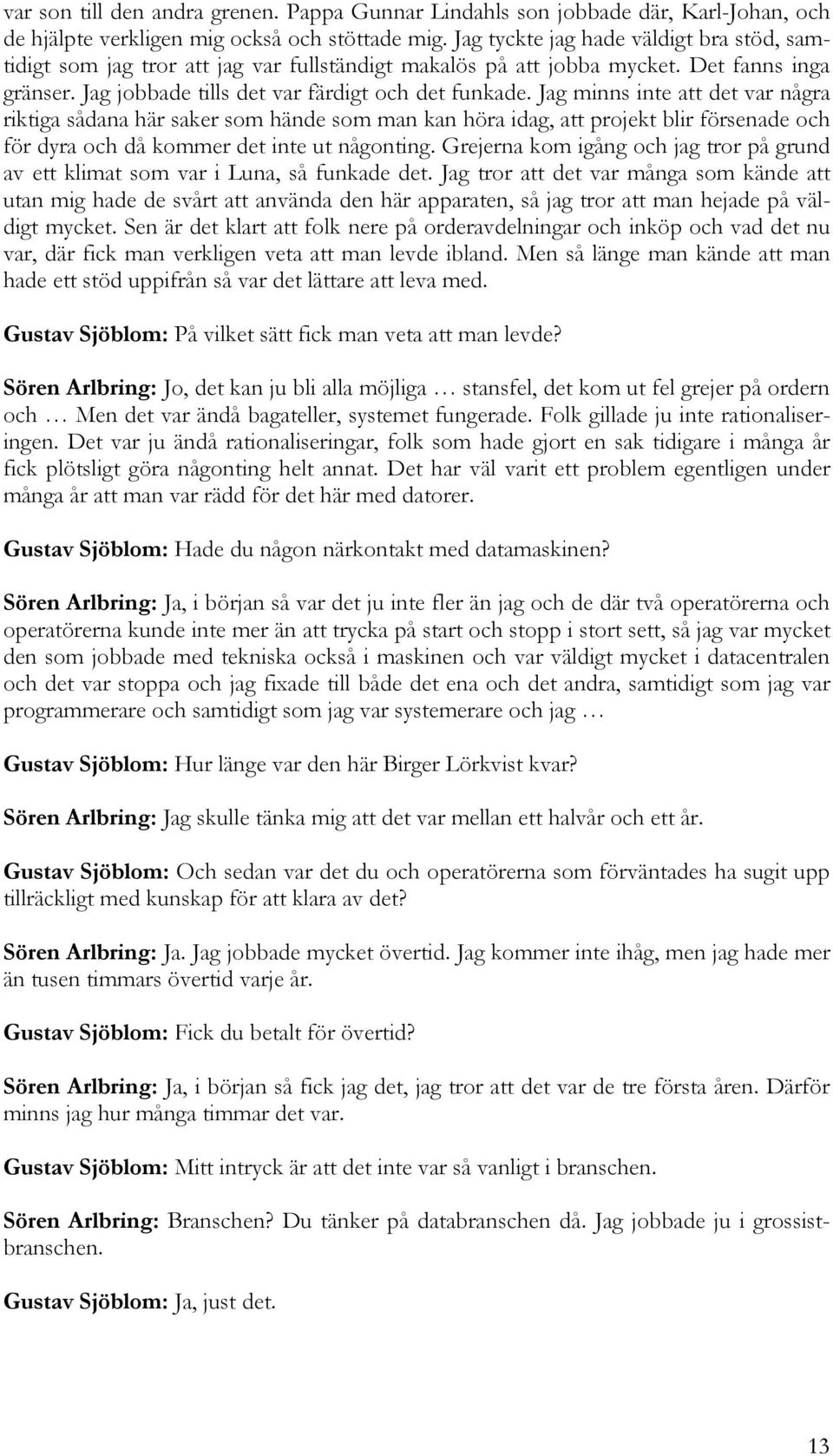 var son till den andra grenen. Pappa Gunnar Lindahls son jobbade där, Karl-Johan, och de hjälpte verkligen mig också och stöttade mig. Jag tyckte jag hade väldigt bra stöd, samtidigt som jag tror att jag var fullständigt makalös på att jobba mycket. Det fanns inga gränser. Jag jobbade tills det var färdigt och det funkade. Jag minns inte att det var några riktiga sådana här saker som hände som man kan höra idag, att projekt blir försenade och för dyra och då kommer det inte ut någonting. Grejerna kom igång och jag tror på grund av ett klimat som var i Luna, så funkade det. Jag tror att det var många som kände att utan mig hade de svårt att använda den här apparaten, så jag tror att man hejade på väldigt mycket. Sen är det klart att folk nere på orderavdelningar och inköp och vad det nu var, där fick man verkligen veta att man levde ibland. Men så länge man kände att man hade ett stöd uppifrån så var det lättare att leva med.

Gustav Sjöblom: På vilket sätt fick man veta att man levde?

Sören Arlbring: Jo, det kan ju bli alla möjliga … stansfel, det kom ut fel grejer på ordern och … Men det var ändå bagateller, systemet fungerade. Folk gillade ju inte rationaliseringen. Det var ju ändå rationaliseringar, folk som hade gjort en sak tidigare i många år fick plötsligt göra någonting helt annat. Det har väl varit ett problem egentligen under många år att man var rädd för det här med datorer.

Gustav Sjöblom: Hade du någon närkontakt med datamaskinen?

Sören Arlbring: Ja, i början så var det ju inte fler än jag och de där två operatörerna och operatörerna kunde inte mer än att trycka på start och stopp i stort sett, så jag var mycket den som jobbade med tekniska också i maskinen och var väldigt mycket i datacentralen och det var stoppa och jag fixade till både det ena och det andra, samtidigt som jag var programmerare och samtidigt som jag var systemerare och jag …

Gustav Sjöblom: Hur länge var den här Birger Lörkvist kvar?

Sören Arlbring: Jag skulle tänka mig att det var mellan ett halvår och ett år.

Gustav Sjöblom: Och sedan var det du och operatörerna som förväntades ha sugit upp tillräckligt med kunskap för att klara av det?

Sören Arlbring: Ja. Jag jobbade mycket övertid. Jag kommer inte ihåg, men jag hade mer än tusen timmars övertid varje år.

Gustav Sjöblom: Fick du betalt för övertid?

Sören Arlbring: Ja, i början så fick jag det, jag tror att det var de tre första åren. Därför minns jag hur många timmar det var.

Gustav Sjöblom: Mitt intryck är att det inte var så vanligt i branschen.

Sören Arlbring: Branschen? Du tänker på databranschen då. Jag jobbade ju i grossistbranschen.

Gustav Sjöblom: Ja, just det.

13